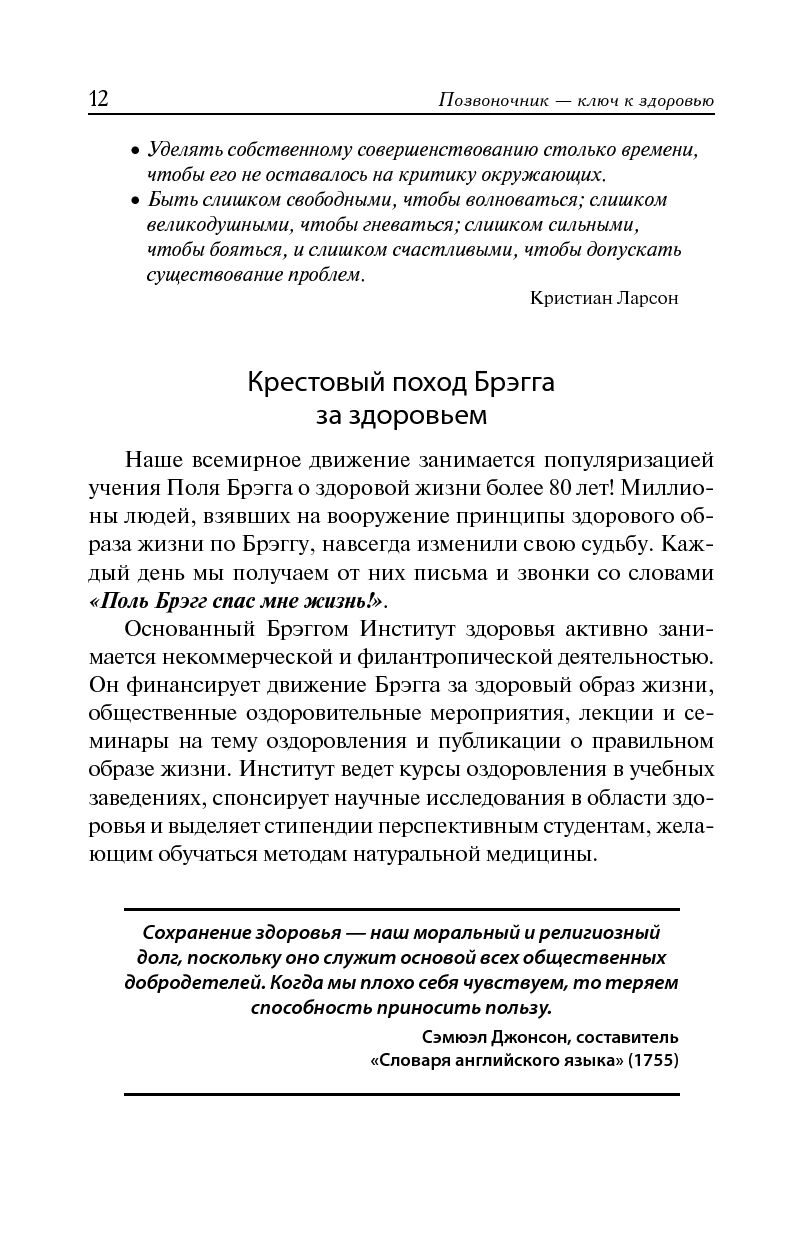 12 Позвоночник — ключ к здоровью

• Уделять собственному совершенствованию столько времени, чтобы его не оставалось на критику окружающих.
• Быть слишком свободными, чтобы волноваться; слишком великодушными, чтобы гневаться; слишком сильными, чтобы бояться, и слишком счастливыми, чтобы допускать существование проблем.

Кристиан Ларсон

Крестовый поход Брэгга за здоровьем

Наше всемирное движение занимается популяризацией учения Поля Брэгга о здоровой жизни более 80 лет! Миллионы людей, взявших на вооружение принципы здорового образа жизни по Брэггу, навсегда изменили свою судьбу. Каждый день мы получаем от них письма и звонки со словами «Поль Брэгг спас мне жизнь!».

Основанный Брэггом Институт здоровья активно занимается некоммерческой и филантропической деятельностью. Он финансирует движение Брэгга за здоровый образ жизни, общественные оздоровительные мероприятия, лекции и семинары на тему оздоровления и публикации о правильном образе жизни. Институт ведет курсы оздоровления в учебных заведениях, спонсирует научные исследования в области здоровья и выделяет стипендии перспективным студентам, желающим обучаться методам натуральной медицины.

Сохранение здоровья — наш моральный и религиозный долг, поскольку оно служит основой всех общественных добродетелей. Когда мы плохо себя чувствуем, то теряем способность приносить пользу.

Сэмюэл Джонсон, составитель «Словаря английского языка» (1755)